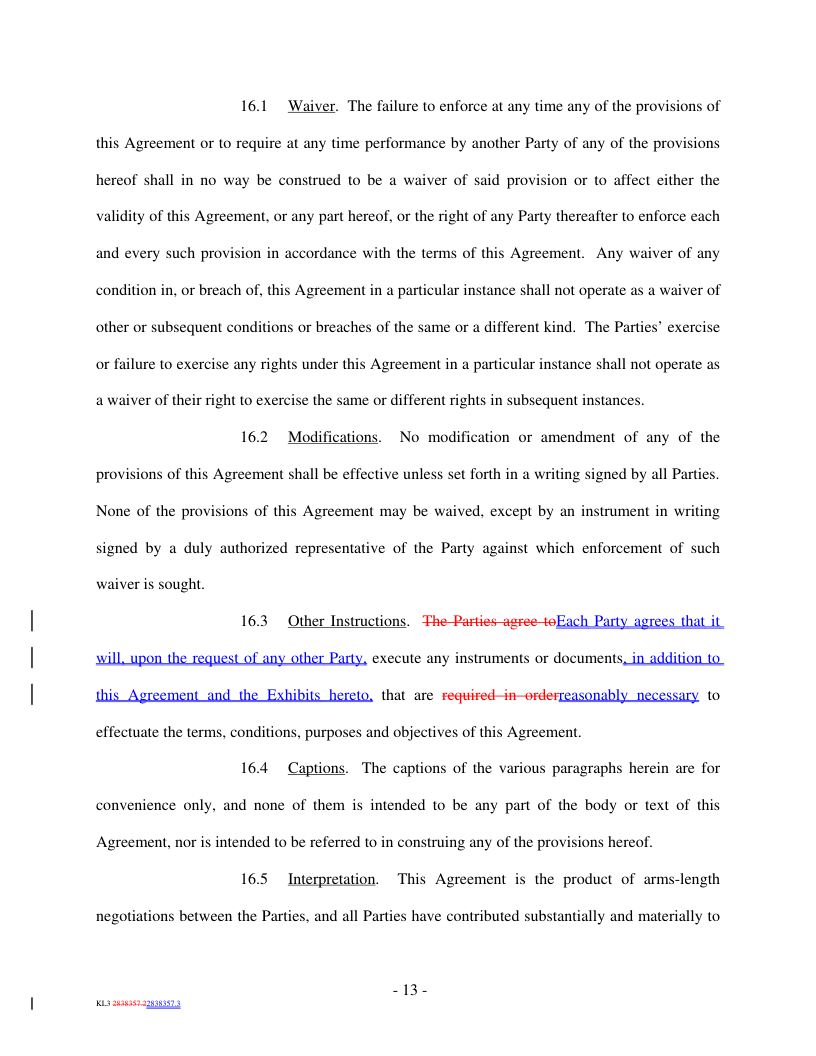 16.1 Waiver. The failure to enforce at any time any of the provisions of this Agreement or to require at any time performance by another Party of any of the provisions hereof shall in no way be construed to be a waiver of said provision or to affect either the validity of this Agreement, or any part hereof, or the right of any Party thereafter to enforce each and every such provision in accordance with the terms of this Agreement. Any waiver of any condition in, or breach of, this Agreement in a particular instance shall not operate as a waiver of other or subsequent conditions or breaches of the same or a different kind. The Parties' exercise or failure to exercise any rights under this Agreement in a particular instance shall not operate as a waiver of their right to exercise the same or different rights in subsequent instances.

16.2 Modifications. No modification or amendment of any of the provisions of this Agreement shall be effective unless set forth in a writing signed by all Parties. None of the provisions of this Agreement may be waived, except by an instrument in writing signed by a duly authorized representative of the Party against which enforcement of such waiver is sought.

16.3 Other Instructions. The Parties agree toEach Party agrees that it will, upon the request of any other Party, execute any instruments or documents, in addition to this Agreement and the Exhibits hereto, that are required in orderreasonably necessary to effectuate the terms, conditions, purposes and objectives of this Agreement.

16.4 Captions. The captions of the various paragraphs herein are for convenience only, and none of them is intended to be any part of the body or text of this Agreement, nor is intended to be referred to in construing any of the provisions hereof.

16.5 Interpretation. This Agreement is the product of arms-length negotiations between the Parties, and all Parties have contributed substantially and materially to

- 13 -

KL3 2838357.22838357.3